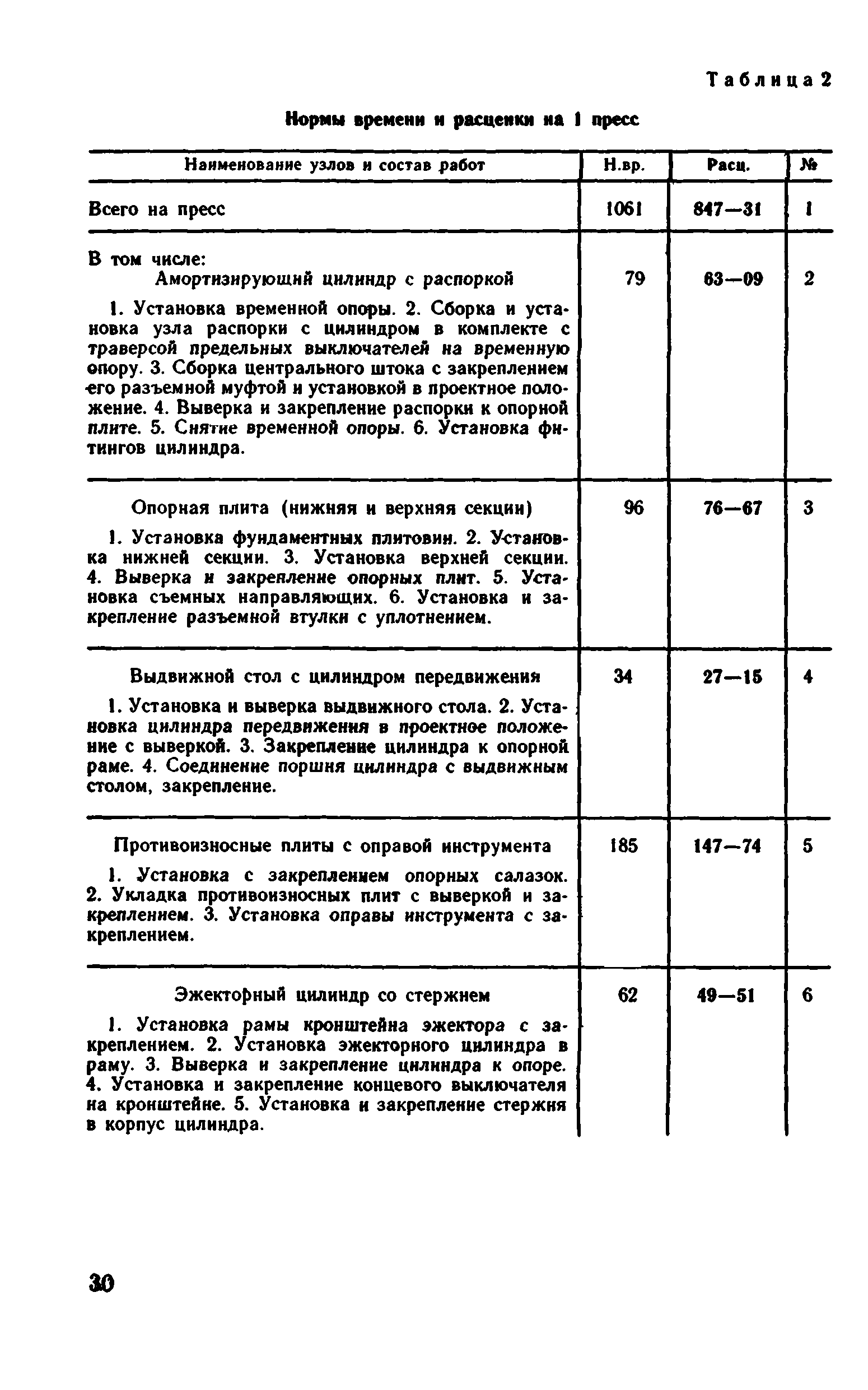 Таблица 2

Нормы времени и расценки на 1 пресс

| Наименование узлов и состав работ | Н.вр. | Расц. | № |
|---|---|---|---|
| Всего на пресс | 1061 | 847—31 | 1 |
| В том числе: Амортизирующий цилиндр с распоркой 1. Установка временной опоры. 2. Сборка и установка узла распорки с цилиндром в комплекте с траверсой предельных выключателей на временную опору. 3. Сборка центрального штока с закреплением его разъемной муфтой и установкой в проектное положение. 4. Выверка и закрепление распорки к опорной плите. 5. Снятие временной опоры. 6. Установка фитингов цилиндра. | 79 | 63—09 | 2 |
| Опорная плита (нижняя и верхняя секции) 1. Установка фундаментных плитовин. 2. Установка нижней секции. 3. Установка верхней секции. 4. Выверка и закрепление опорных плит. 5. Установка съемных направляющих. 6. Установка и закрепление разъемной втулки с уплотнением. | 96 | 76—67 | 3 |
| Выдвижной стол с цилиндром передвижения 1. Установка и выверка выдвижного стола. 2. Установка цилиндра передвижения в проектное положение с выверкой. 3. Закрепление цилиндра к опорной раме. 4. Соединение поршня цилиндра с выдвижным столом, закрепление. | 34 | 27—15 | 4 |
| Противоизносные плиты с оправой инструмента 1. Установка с закреплением опорных салазок. 2. Укладка противоизносных плит с выверкой и закреплением. 3. Установка оправы инструмента с закреплением. | 185 | 147—74 | 5 |
| Эжекторный цилиндр со стержнем 1. Установка рамы кронштейна эжектора с закреплением. 2. Установка эжекторного цилиндра в раму. 3. Выверка и закрепление цилиндра к опоре. 4. Установка и закрепление концевого выключателя на кронштейне. 5. Установка и закрепление стержня в корпус цилиндра. | 62 | 49—51 | 6 |

30